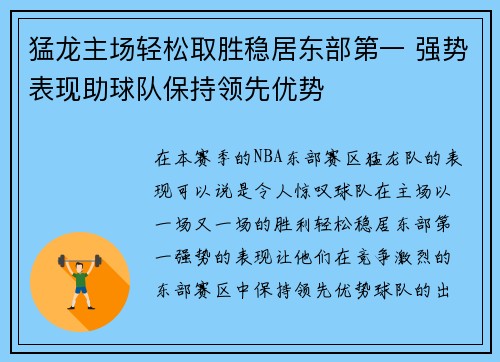 猛龙主场轻松取胜稳居东部第一 强势表现助球队保持领先优势

在本赛季的NBA东部赛区猛龙队的表现可以说是令人惊叹球队在主场以一场又一场的胜利轻松稳居东部第一强势的表现让他们在竞争激烈的东部赛区中保持领先优势球队的出